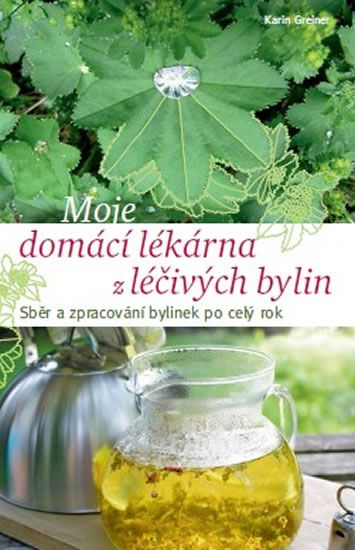 Karin Greiner

Moje
domácí lékárna
z léčivých bylin
Sběr a zpracování bylinek po celý rok